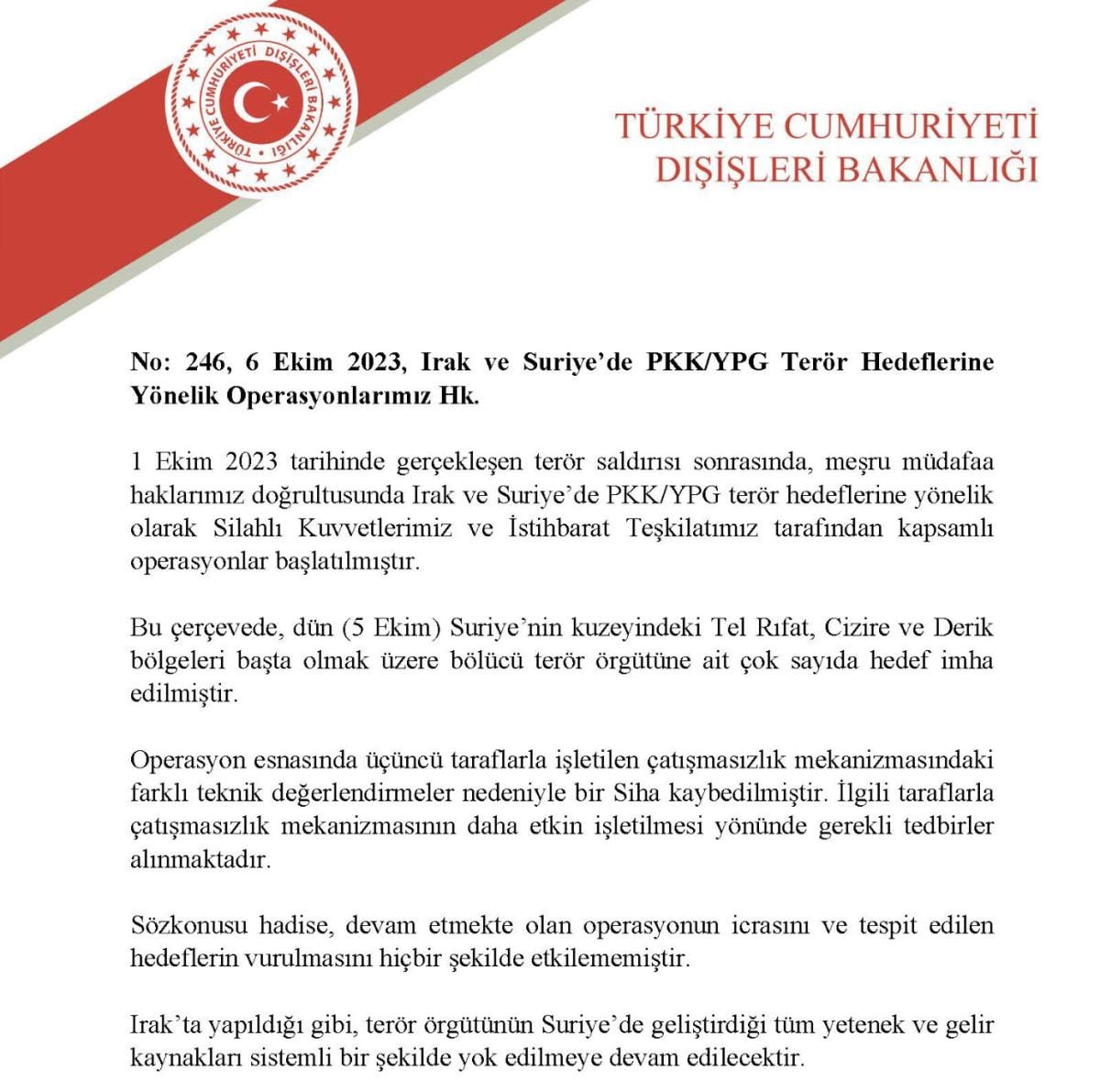 TÜRKİYE CUMHURİYETİ DIŞİŞLERİ BAKANLIĞI

TÜRKİYE CUMHURİYETİ
DIŞİŞLERİ BAKANLIĞI

No: 246, 6 Ekim 2023, Irak ve Suriye'de PKK/YPG Terör Hedeflerine Yönelik Operasyonlarımız Hk.

1 Ekim 2023 tarihinde gerçekleşen terör saldırısı sonrasında, meşru müdafaa haklarımız doğrultusunda Irak ve Suriye'de PKK/YPG terör hedeflerine yönelik olarak Silahlı Kuvvetlerimiz ve İstihbarat Teşkilatımız tarafından kapsamlı operasyonlar başlatılmıştır.

Bu çerçevede, dün (5 Ekim) Suriye'nin kuzeyindeki Tel Rıfat, Cizire ve Derik bölgeleri başta olmak üzere bölücü terör örgütüne ait çok sayıda hedef imha edilmiştir.

Operasyon esnasında üçüncü taraflarla işletilen çatışmasızlık mekanizmasındaki farklı teknik değerlendirmeler nedeniyle bir Siha kaybedilmiştir. İlgili taraflarla çatışmasızlık mekanizmasının daha etkin işletilmesi yönünde gerekli tedbirler alınmaktadır.

Sözkonusu hadise, devam etmekte olan operasyonun icrasını ve tespit edilen hedeflerin vurulmasını hiçbir şekilde etkilememiştir.

Irak'ta yapıldığı gibi, terör örgütünün Suriye'de geliştirdiği tüm yetenek ve gelir kaynakları sistemli bir şekilde yok edilmeye devam edilecektir.